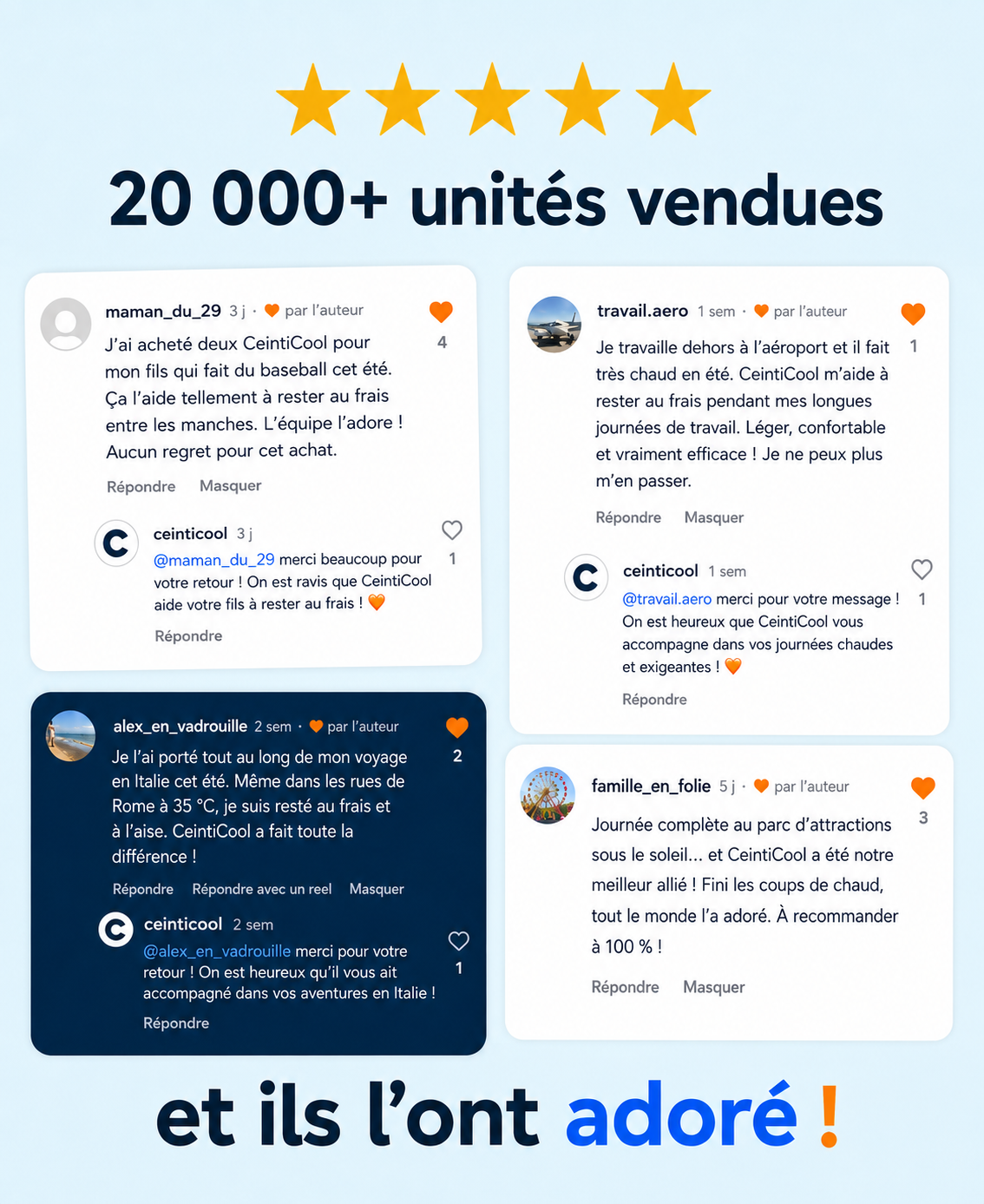 20 000+ unités vendues

maman_du_29 3 j · par l'auteur
4
J'ai acheté deux CeintiCool pour mon fils qui fait du baseball cet été. Ça l'aide tellement à rester au frais entre les manches. L'équipe l'adore ! Aucun regret pour cet achat.
Répondre Masquer

ceinticool 3 j
1
@maman_du_29 merci beaucoup pour votre retour ! On est ravis que CeintiCool aide votre fils à rester au frais !
Répondre

alex_en_vadrouille 2 sem · par l'auteur
2
Je l'ai porté tout au long de mon voyage en Italie cet été. Même dans les rues de Rome à 35 °C, je suis resté au frais et à l'aise. CeintiCool a fait toute la différence !
Répondre Répondre avec un reel Masquer

ceinticool 2 sem
1
@alex_en_vadrouille merci pour votre retour ! On est heureux qu'il vous ait accompagné dans vos aventures en Italie !
Répondre

travail.aero 1 sem · par l'auteur
1
Je travaille dehors à l'aéroport et il fait très chaud en été. CeintiCool m'aide à rester au frais pendant mes longues journées de travail. Léger, confortable et vraiment efficace ! Je ne peux plus m'en passer.
Répondre Masquer

ceinticool 1 sem
1
@travail.aero merci pour votre message ! On est heureux que CeintiCool vous accompagne dans vos journées chaudes et exigeantes !
Répondre

famille_en_folie 5 j · par l'auteur
3
Journée complète au parc d'attractions sous le soleil... et CeintiCool a été notre meilleur allié ! Fini les coups de chaud, tout le monde l'a adoré. À recommander à 100 % !
Répondre Masquer

et ils l'ont adoré !